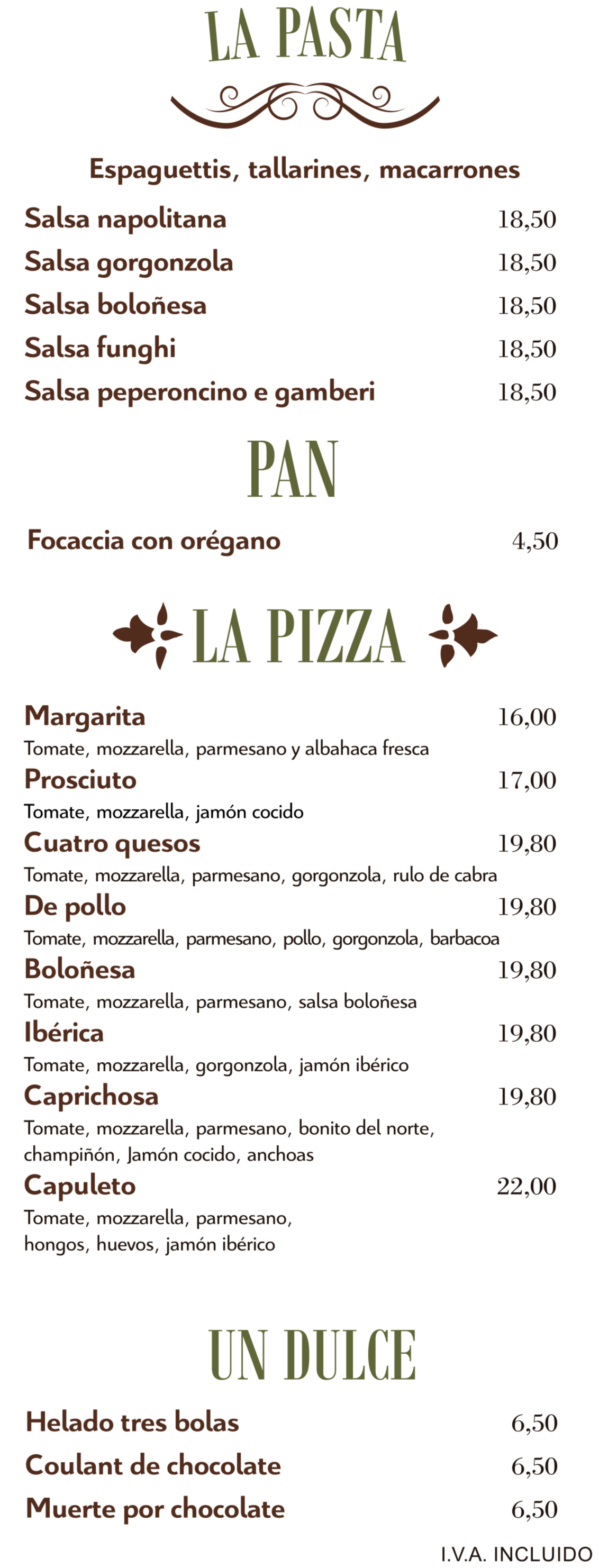 LA PASTA

Espaguettis, tallarines, macarrones

Salsa napolitana 18,50
Salsa gorgonzola 18,50
Salsa boloñesa 18,50
Salsa funghi 18,50
Salsa peperoncino e gamberi 18,50

PAN

Focaccia con orégano 4,50

LA PIZZA

Margarita 16,00
Tomate, mozzarella, parmesano y albahaca fresca
Prosciuto 17,00
Tomate, mozzarella, jamón cocido
Cuatro quesos 19,80
Tomate, mozzarella, parmesano, gorgonzola, rulo de cabra
De pollo 19,80
Tomate, mozzarella, parmesano, pollo, gorgonzola, barbacoa
Boloñesa 19,80
Tomate, mozzarella, parmesano, salsa boloñesa
Ibérica 19,80
Tomate, mozzarella, gorgonzola, jamón ibérico
Caprichosa 19,80
Tomate, mozzarella, parmesano, bonito del norte, champiñón, Jamón cocido, anchoas
Capuleto 22,00
Tomate, mozzarella, parmesano, hongos, huevos, jamón ibérico

UN DULCE

Helado tres bolas 6,50
Coulant de chocolate 6,50
Muerte por chocolate 6,50

I.V.A. INCLUIDO